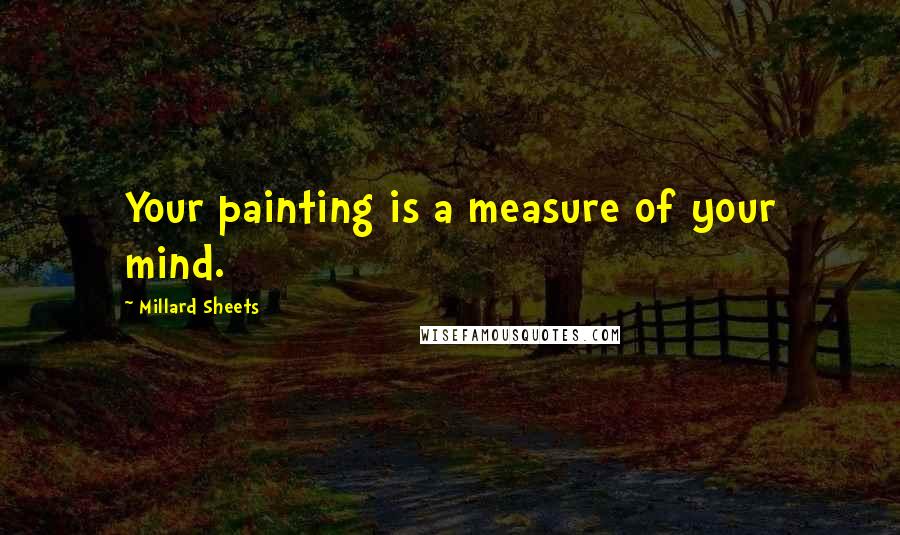 Your painting is a measure of your mind.

~ Millard Sheets

WISEFAMOUSQUOTES.COM